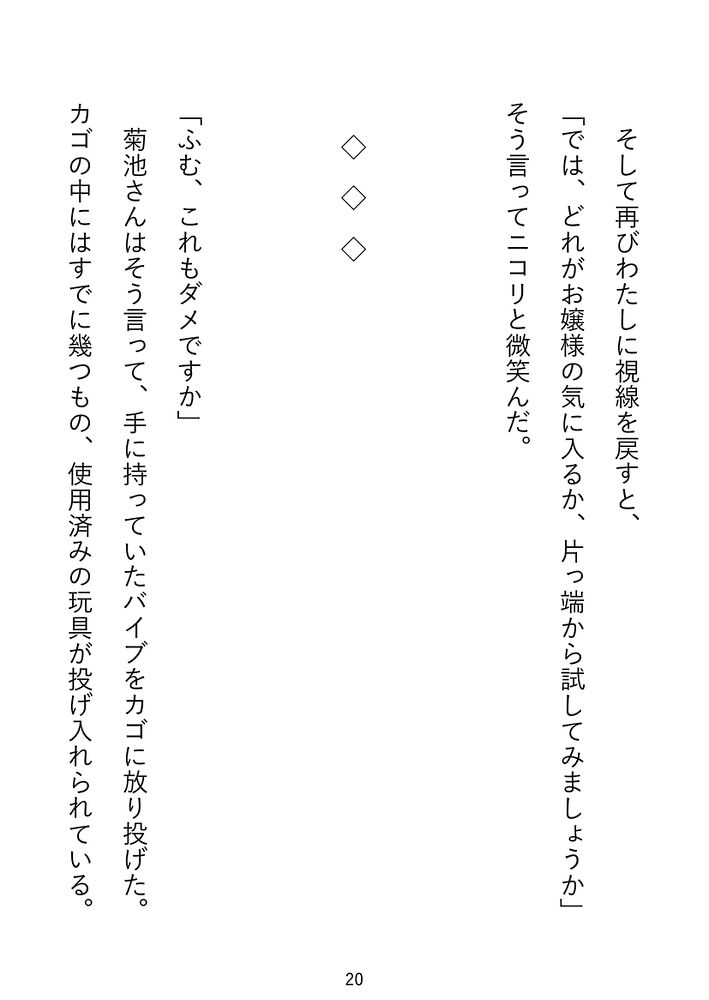 そして再びわたしに視線を戻すと、

「では、どれがお嬢様の気に入るか、片っ端から試してみましょうか」

そう言ってニコリと微笑んだ。

◇　◇　◇

「ふむ、これもダメですか」

菊池さんはそう言って、手に持っていたバイブをカゴに放り投げた。

カゴの中にはすでに幾つもの、使用済みの玩具が投げ入れられている。

20